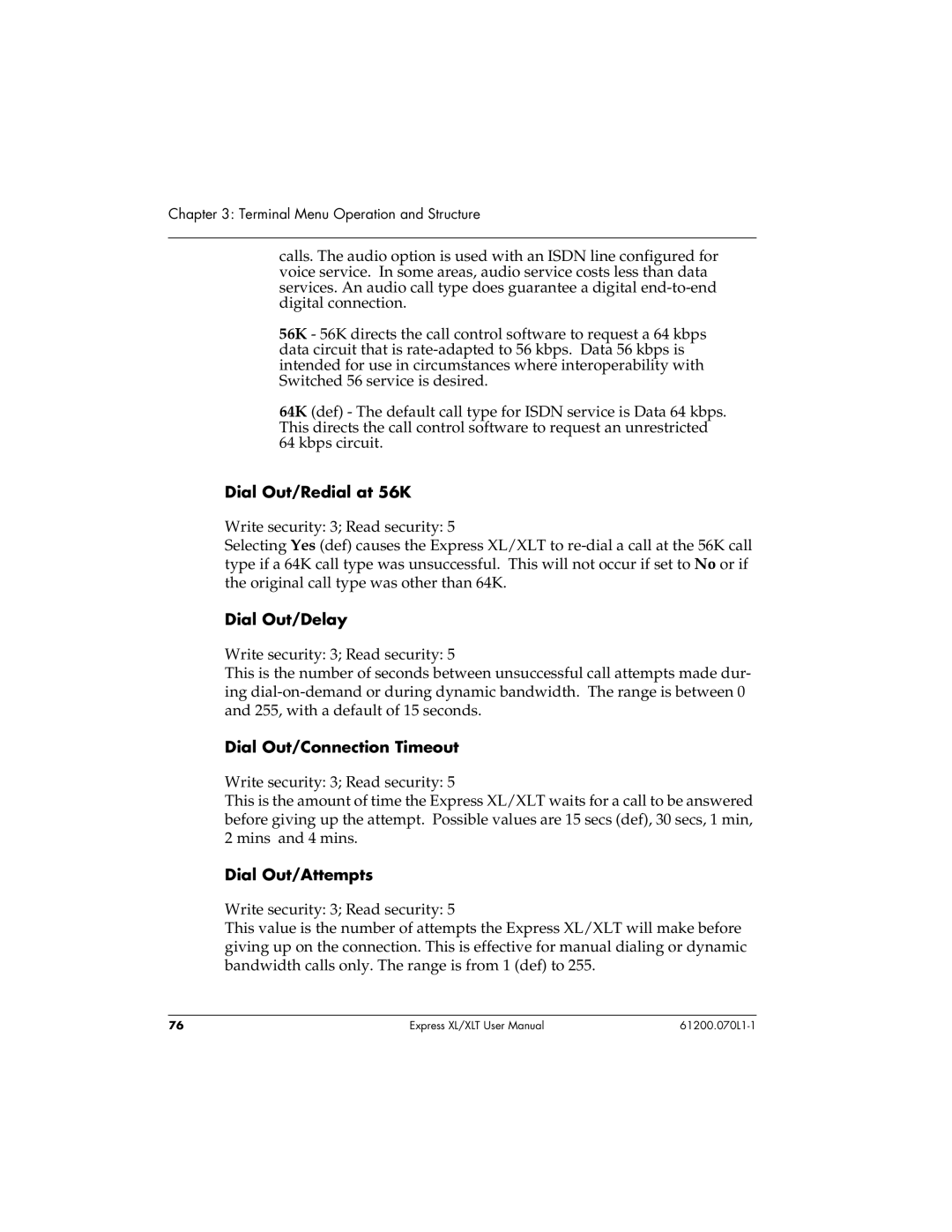 Chapter 3: Terminal Menu Operation and Structure

calls. The audio option is used with an ISDN line configured for voice service. In some areas, audio service costs less than data services. An audio call type does guarantee a digital end-to-end digital connection.

56K - 56K directs the call control software to request a 64 kbps data circuit that is rate-adapted to 56 kbps. Data 56 kbps is intended for use in circumstances where interoperability with Switched 56 service is desired.

64K (def) - The default call type for ISDN service is Data 64 kbps. This directs the call control software to request an unrestricted 64 kbps circuit.

Dial Out/Redial at 56K

Write security: 3; Read security: 5
Selecting Yes (def) causes the Express XL/XLT to re-dial a call at the 56K call type if a 64K call type was unsuccessful. This will not occur if set to No or if the original call type was other than 64K.

Dial Out/Delay

Write security: 3; Read security: 5
This is the number of seconds between unsuccessful call attempts made during dial-on-demand or during dynamic bandwidth. The range is between 0 and 255, with a default of 15 seconds.

Dial Out/Connection Timeout

Write security: 3; Read security: 5
This is the amount of time the Express XL/XLT waits for a call to be answered before giving up the attempt. Possible values are 15 secs (def), 30 secs, 1 min, 2 mins and 4 mins.

Dial Out/Attempts

Write security: 3; Read security: 5
This value is the number of attempts the Express XL/XLT will make before giving up on the connection. This is effective for manual dialing or dynamic bandwidth calls only. The range is from 1 (def) to 255.

76 Express XL/XLT User Manual 61200.070L1-1